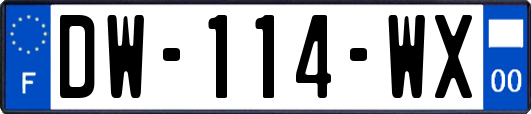 F
DW-114-WX
00